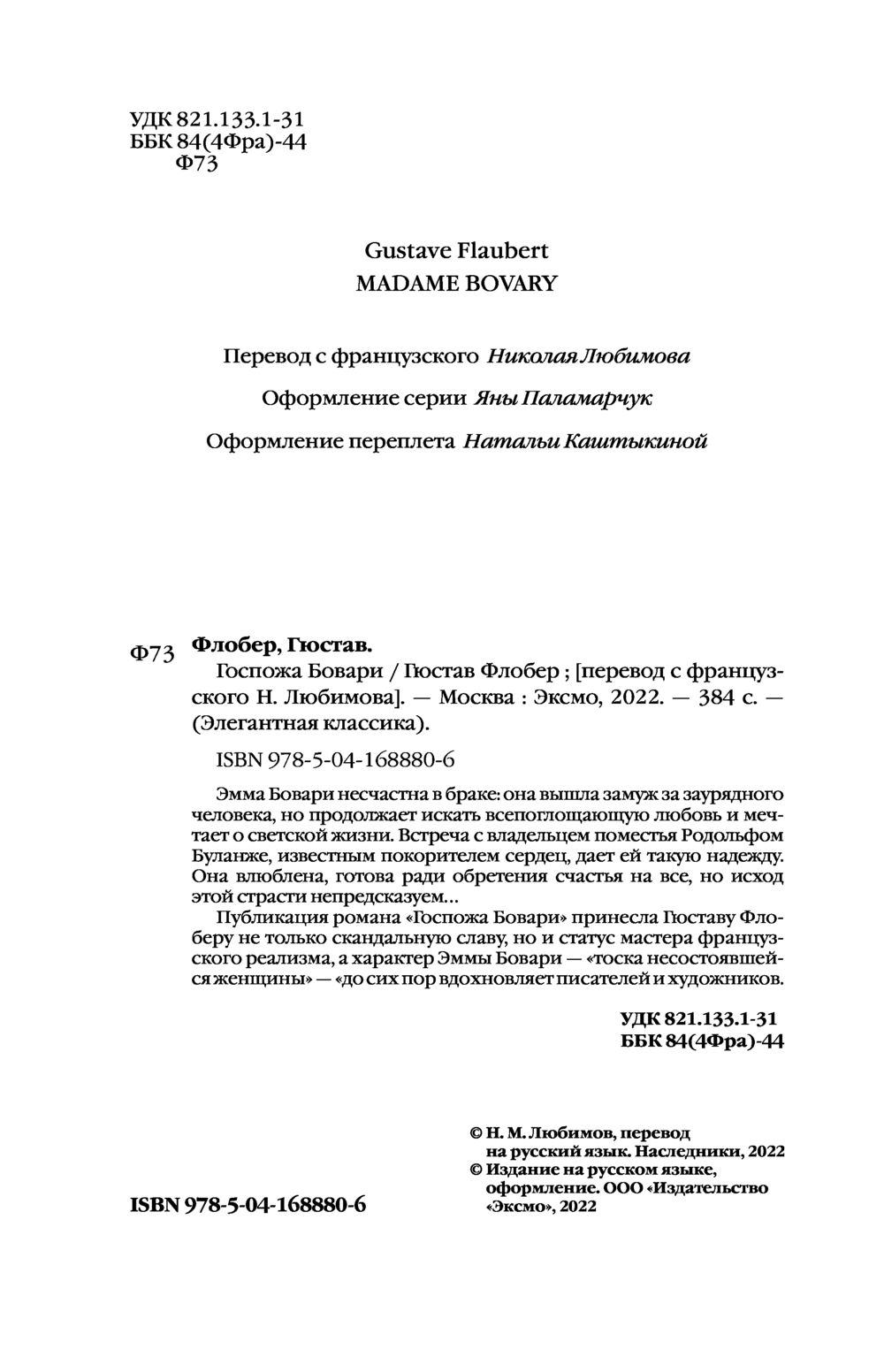 УДК 821.133.1-31
ББК 84(4Фра)-44
Ф73

Gustave Flaubert
MADAME BOVARY

Перевод с французского Николая Любимова

Оформление серии Яны Паламарчук

Оформление переплета Натальи Каштыкиной

Ф73 Флобер, Гюстав.
Госпожа Бовари / Гюстав Флобер ; [перевод с французского Н. Любимова]. — Москва : Эксмо, 2022. — 384 с. — (Элегантная классика).

ISBN 978-5-04-168880-6

Эмма Бовари несчастна в браке: она вышла замуж за заурядного человека, но продолжает искать всепоглощающую любовь и мечтает о светской жизни. Встреча с владельцем поместья Родольфом Буланже, известным покорителем сердец, дает ей такую надежду. Она влюблена, готова ради обретения счастья на все, но исход этой страсти непредсказуем...
Публикация романа «Госпожа Бовари» принесла Гюставу Флоберу не только скандальную славу, но и статус мастера французского реализма, а характер Эммы Бовари — «тоска несостоявшейся женщины» — «до сих пор вдохновляет писателей и художников.

УДК 821.133.1-31
ББК 84(4Фра)-44

© Н. М. Любимов, перевод на русский язык. Наследники, 2022
© Издание на русском языке, оформление. ООО «Издательство «Эксмо», 2022

ISBN 978-5-04-168880-6